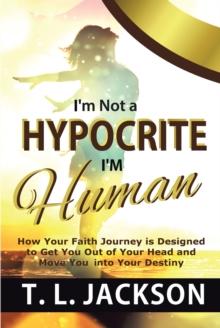 I'm Not a
HYPOCRITE
I'M
Human

How Your Faith Journey is Designed to Get You Out of Your Head and Move You into Your Destiny

T. L. JACKSON